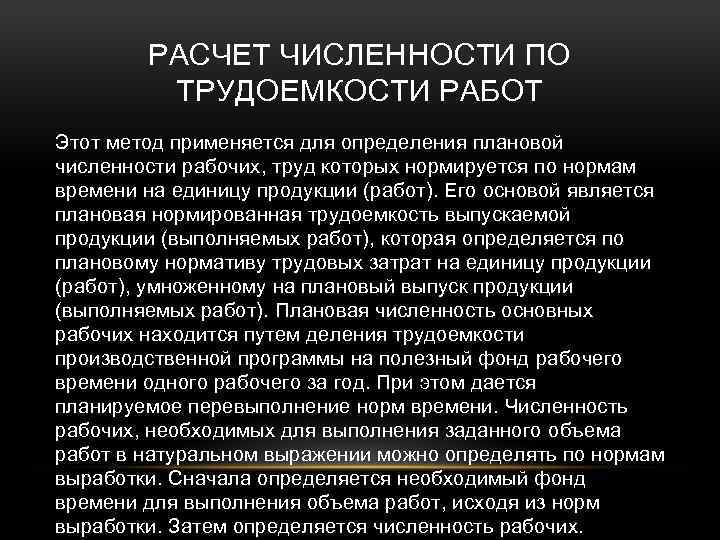 РАСЧЕТ ЧИСЛЕННОСТИ ПО ТРУДОЕМКОСТИ РАБОТ

Этот метод применяется для определения плановой численности рабочих, труд которых нормируется по нормам времени на единицу продукции (работ). Его основой является плановая нормированная трудоемкость выпускаемой продукции (выполняемых работ), которая определяется по плановому нормативу трудовых затрат на единицу продукции (работ), умноженному на плановый выпуск продукции (выполняемых работ). Плановая численность основных рабочих находится путем деления трудоемкости производственной программы на полезный фонд рабочего времени одного рабочего за год. При этом дается планируемое перевыполнение норм времени. Численность рабочих, необходимых для выполнения заданного объема работ в натуральном выражении можно определять по нормам выработки. Сначала определяется необходимый фонд времени для выполнения объема работ, исходя из норм выработки. Затем определяется численность рабочих.